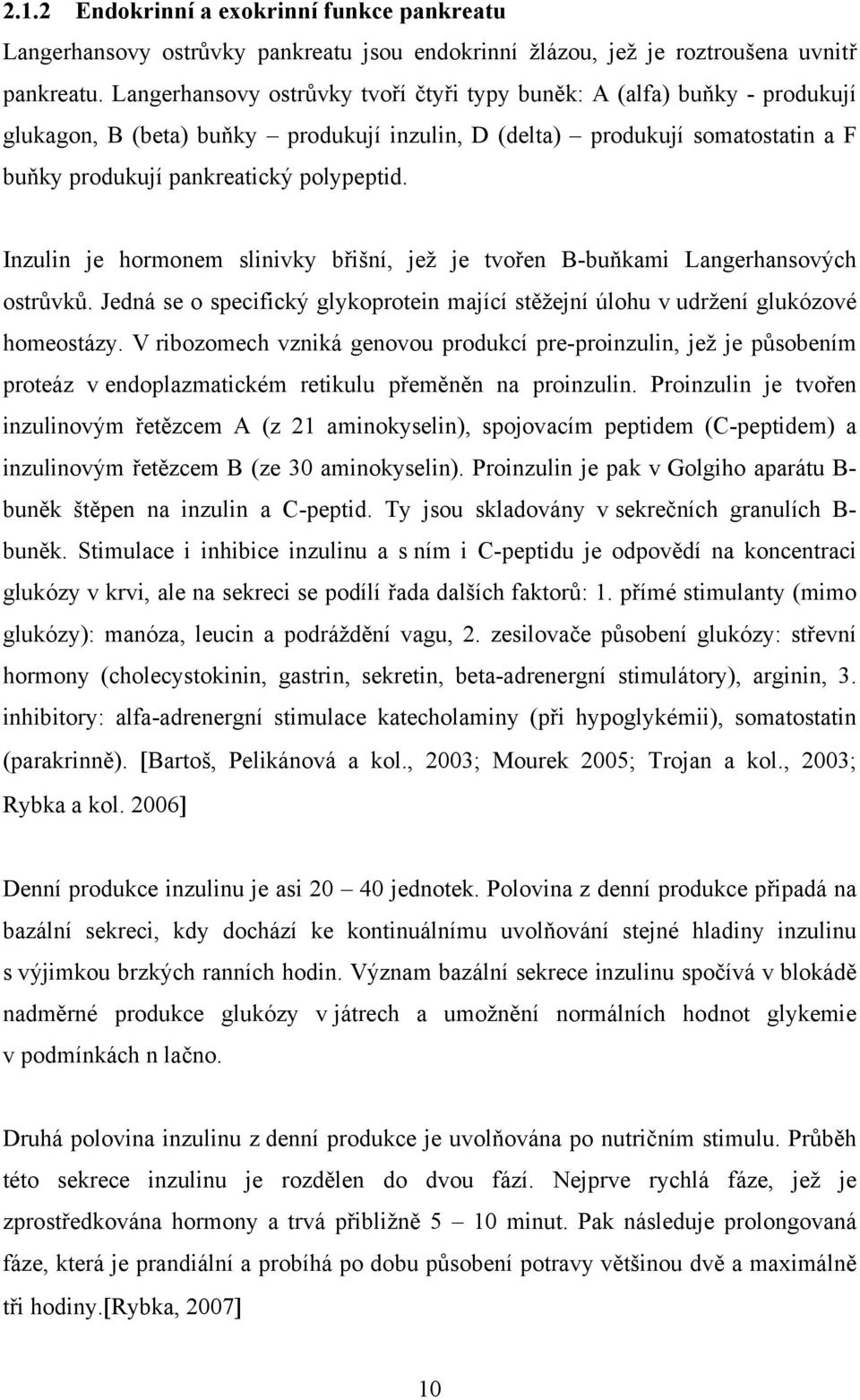 2.1.2 Endokrinní a exokrinní funkce pankreatu

Langerhansovy ostrůvky pankreatu jsou endokrinní žlázou, jež je roztroušena uvnitř pankreatu. Langerhansovy ostrůvky tvoří čtyři typy buněk: A (alfa) buňky - produkují glukagon, B (beta) buňky – produkují inzulin, D (delta) – produkují somatostatin a F buňky produkují pankreatický polypeptid.

Inzulin je hormonem slinivky břišní, jež je tvořen B-buňkami Langerhansových ostrůvků. Jedná se o specifický glykoprotein mající stěžejní úlohu v udržení glukózové homeostázy. V ribozomech vzniká genovou produkcí pre-proinzulin, jež je působením proteáz v endoplazmatickém retikulu přeměněn na proinzulin. Proinzulin je tvořen inzulinovým řetězcem A (z 21 aminokyselin), spojovacím peptidem (C-peptidem) a inzulinovým řetězcem B (ze 30 aminokyselin). Proinzulin je pak v Golgiho aparátu B-buněk štěpen na inzulin a C-peptid. Ty jsou skladovány v sekrečních granulích B-buněk. Stimulace i inhibice inzulinu a s ním i C-peptidu je odpovědí na koncentraci glukózy v krvi, ale na sekreci se podílí řada dalších faktorů: 1. přímé stimulanty (mimo glukózy): manóza, leucin a podráždění vagu, 2. zesilovače působení glukózy: střevní hormony (cholecystokinin, gastrin, sekretin, beta-adrenergní stimulátory), arginin, 3. inhibitory: alfa-adrenergní stimulace katecholaminy (při hypoglykémii), somatostatin (parakrinně). [Bartoš, Pelikánová a kol., 2003; Mourek 2005; Trojan a kol., 2003; Rybka a kol. 2006]

Denní produkce inzulinu je asi 20 – 40 jednotek. Polovina z denní produkce připadá na bazální sekreci, kdy dochází ke kontinuálnímu uvolňování stejné hladiny inzulinu s výjimkou brzkých ranních hodin. Význam bazální sekrece inzulinu spočívá v blokádě nadměrné produkce glukózy v játrech a umožnění normálních hodnot glykemie v podmínkách n lačno.

Druhá polovina inzulinu z denní produkce je uvolňována po nutričním stimulu. Průběh této sekrece inzulinu je rozdělen do dvou fází. Nejprve rychlá fáze, jež je zprostředkována hormony a trvá přibližně 5 – 10 minut. Pak následuje prolongovaná fáze, která je prandiální a probíhá po dobu působení potravy většinou dvě a maximálně tři hodiny.[Rybka, 2007]

10